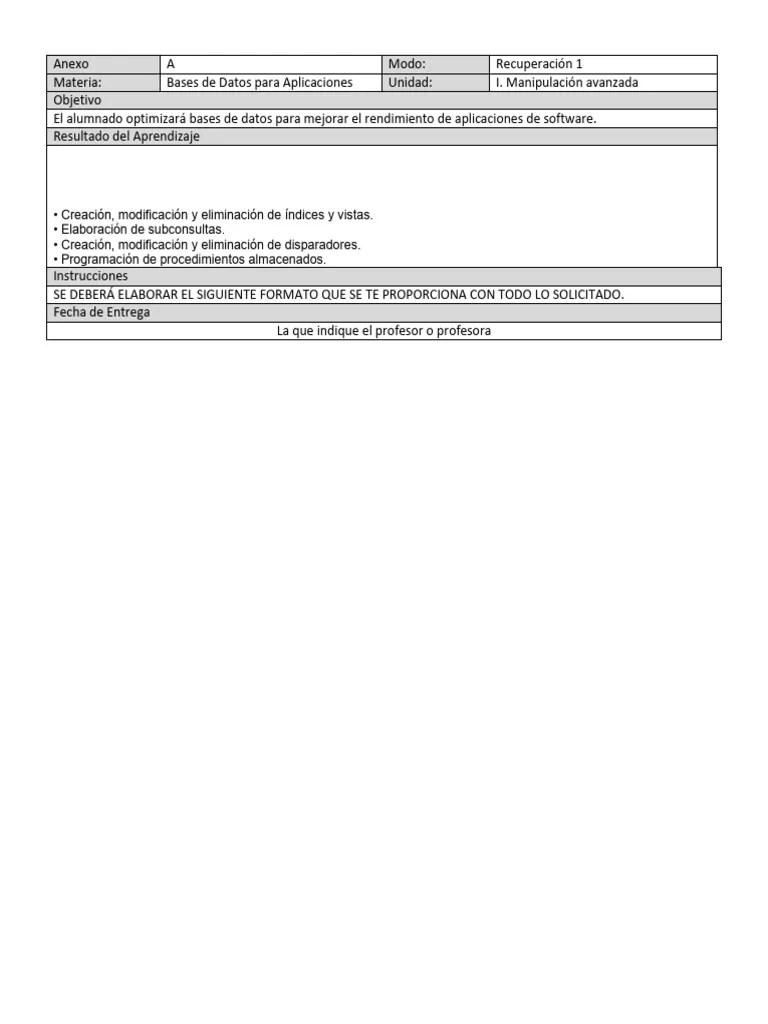 | Anexo | A | Modo: | Recuperación 1 |
|---|---|---|---|
| Materia: | Bases de Datos para Aplicaciones | Unidad: | I. Manipulación avanzada |

Objetivo

El alumnado optimizará bases de datos para mejorar el rendimiento de aplicaciones de software.

Resultado del Aprendizaje

• Creación, modificación y eliminación de índices y vistas.
• Elaboración de subconsultas.
• Creación, modificación y eliminación de disparadores.
• Programación de procedimientos almacenados.

Instrucciones

SE DEBERÁ ELABORAR EL SIGUIENTE FORMATO QUE SE TE PROPORCIONA CON TODO LO SOLICITADO.

Fecha de Entrega

La que indique el profesor o profesora